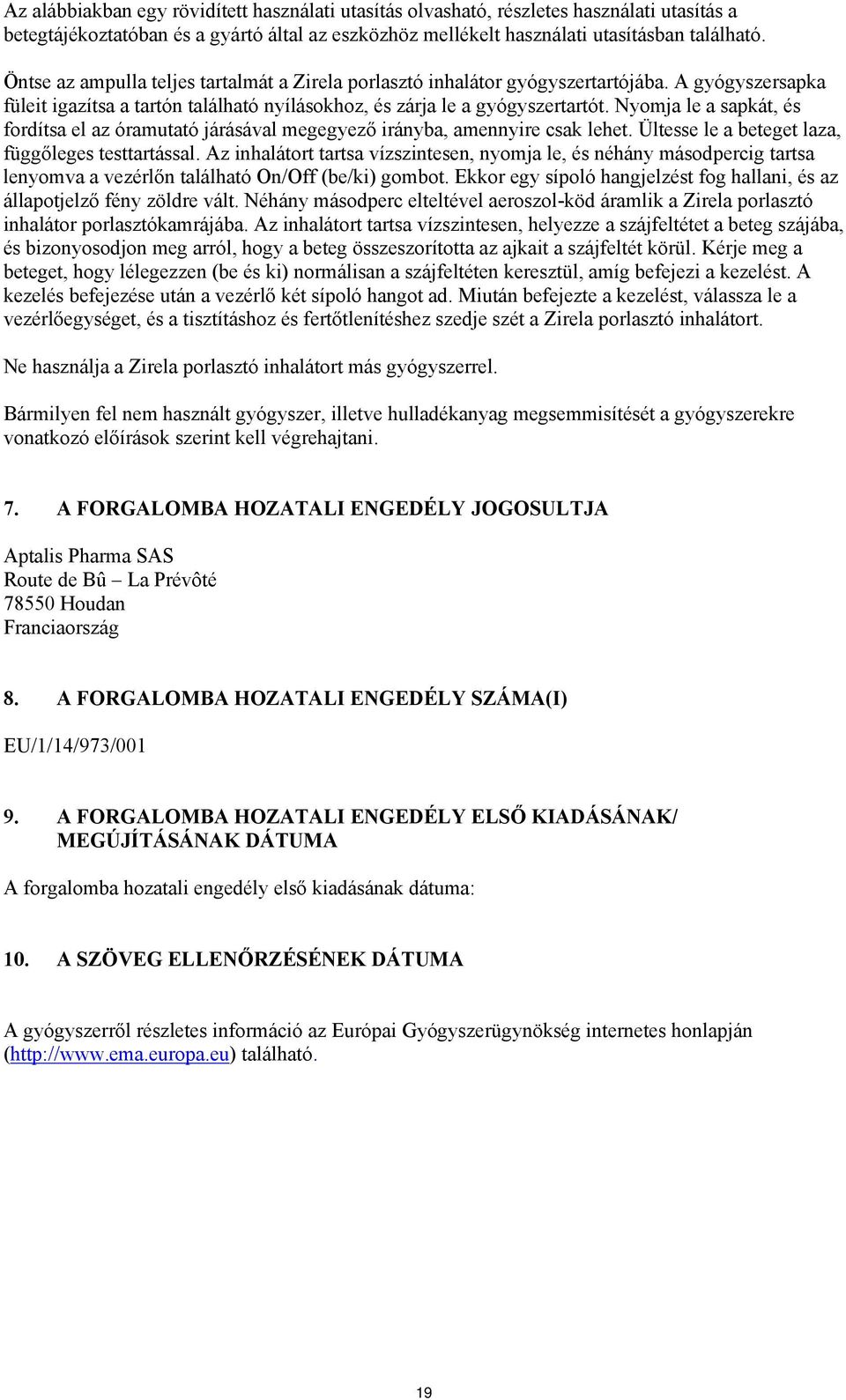 Az alábbiakban egy rövidített használati utasítás olvasható, részletes használati utasítás a betegtájékoztatóban és a gyártó által az eszközhöz mellékelt használati utasításban található.

Öntse az ampulla teljes tartalmát a Zirela porlasztó inhalátor gyógyszertartójába. A gyógyszersapka füleit igazítsa a tartón található nyílásokhoz, és zárja le a gyógyszertartót. Nyomja le a sapkát, és fordítsa el az óramutató járásával megegyező irányba, amennyire csak lehet. Ültesse le a beteget laza, függőleges testtartással. Az inhalátort tartsa vízszintesen, nyomja le, és néhány másodpercig tartsa lenyomva a vezérlőn található On/Off (be/ki) gombot. Ekkor egy sípoló hangjelzést fog hallani, és az állapotjelző fény zöldre vált. Néhány másodperc elteltével aeroszol-köd áramlik a Zirela porlasztó inhalátor porlasztókamrájába. Az inhalátort tartsa vízszintesen, helyezze a szájfeltétet a beteg szájába, és bizonyosodjon meg arról, hogy a beteg összeszorította az ajkait a szájfeltét körül. Kérje meg a beteget, hogy lélegezzen (be és ki) normálisan a szájfeltéten keresztül, amíg befejezi a kezelést. A kezelés befejezése után a vezérlő két sípoló hangot ad. Miután befejezte a kezelést, válassza le a vezérlőegységet, és a tisztításhoz és fertőtlenítéshez szedje szét a Zirela porlasztó inhalátort.

Ne használja a Zirela porlasztó inhalátort más gyógyszerrel.

Bármilyen fel nem használt gyógyszer, illetve hulladékanyag megsemmisítését a gyógyszerekre vonatkozó előírások szerint kell végrehajtani.

7. A FORGALOMBA HOZATALI ENGEDÉLY JOGOSULTJA

Aptalis Pharma SAS
Route de Bû – La Prévôté
78550 Houdan
Franciaország

8. A FORGALOMBA HOZATALI ENGEDÉLY SZÁMA(I)

EU/1/14/973/001

9. A FORGALOMBA HOZATALI ENGEDÉLY ELSŐ KIADÁSÁNAK/ MEGÚJÍTÁSÁNAK DÁTUMA

A forgalomba hozatali engedély első kiadásának dátuma:

10. A SZÖVEG ELLENŐRZÉSÉNEK DÁTUMA

A gyógyszerről részletes információ az Európai Gyógyszerügynökség internetes honlapján (http://www.ema.europa.eu) található.

19